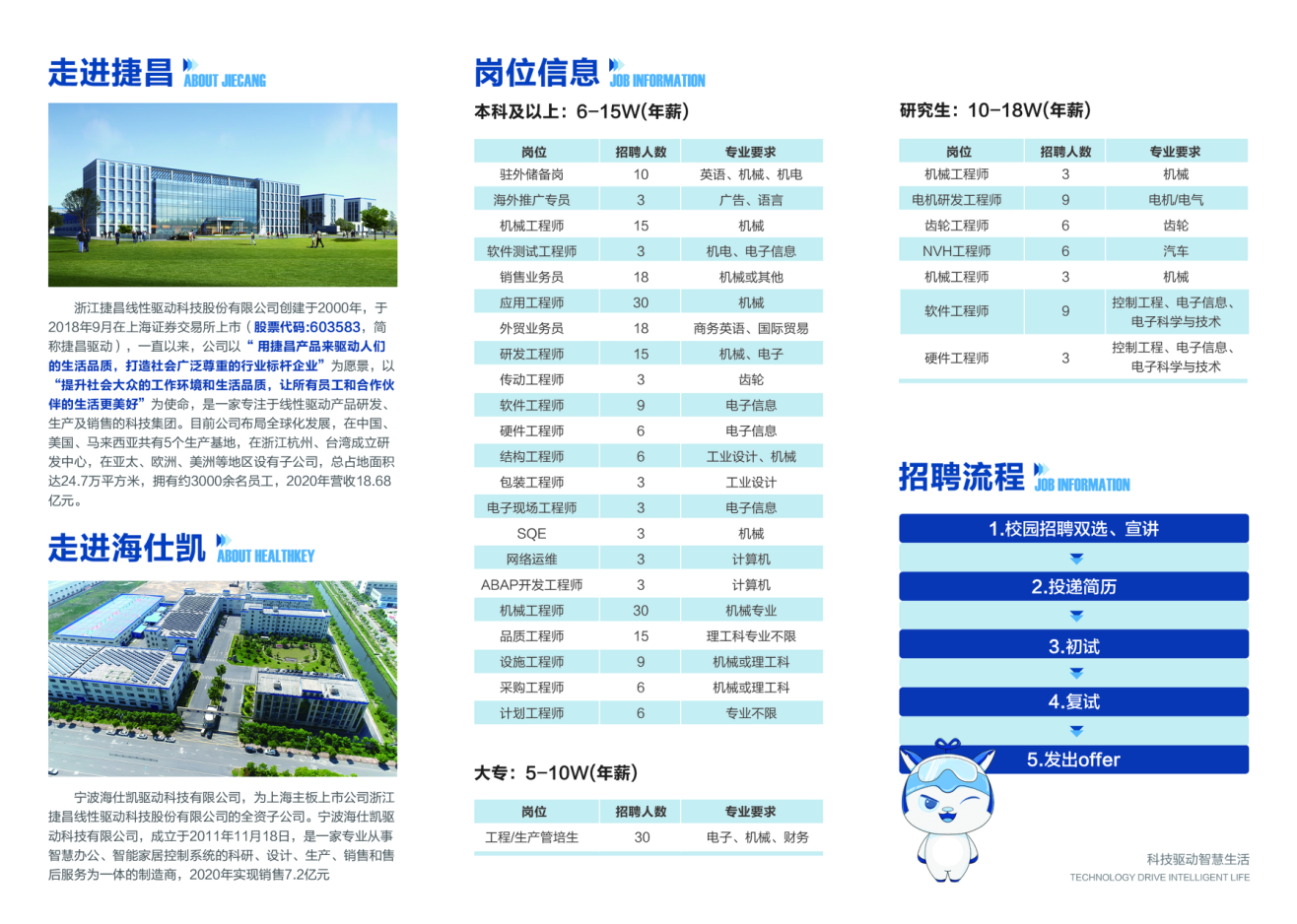 走进捷昌 ABOUT JIECANG

浙江捷昌线性驱动科技股份有限公司创建于2000年，于2018年9月在上海证券交易所上市（股票代码:603583，简称捷昌驱动），一直以来，公司以“用捷昌产品来驱动人们的生活品质，打造社会广泛尊重的行业标杆企业”为愿景，以“提升社会大众的工作环境和生活品质，让所有员工和合作伙伴的生活更美好”为使命，是一家专注于线性驱动产品研发、生产及销售的科技集团。目前公司布局全球化发展，在中国、美国、马来西亚共有5个生产基地，在浙江杭州、台湾成立研发中心，在亚太、欧洲、美洲等地区设有子公司，总占地面积达24.7万平方米，拥有约3000余名员工，2020年营收18.68亿元。

走进海仕凯 ABOUT HEALTHKEY

宁波海仕凯驱动科技有限公司，为上海主板上市公司浙江捷昌线性驱动科技股份有限公司的全资子公司。宁波海仕凯驱动科技有限公司，成立于2011年11月18日，是一家专业从事智慧办公、智能家居控制系统的科研、设计、生产、销售和售后服务为一体的制造商，2020年实现销售7.2亿元

岗位信息 JOB INFORMATION

本科及以上：6-15W(年薪)

| 岗位 | 招聘人数 | 专业要求 |
|---|---|---|
| 驻外储备岗 | 10 | 英语、机械、机电 |
| 海外推广专员 | 3 | 广告、语言 |
| 机械工程师 | 15 | 机械 |
| 软件测试工程师 | 3 | 机电、电子信息 |
| 销售业务员 | 18 | 机械或其他 |
| 应用工程师 | 30 | 机械 |
| 外贸业务员 | 18 | 商务英语、国际贸易 |
| 研发工程师 | 15 | 机械、电子 |
| 传动工程师 | 3 | 齿轮 |
| 软件工程师 | 9 | 电子信息 |
| 硬件工程师 | 6 | 电子信息 |
| 结构工程师 | 6 | 工业设计、机械 |
| 包装工程师 | 3 | 工业设计 |
| 电子现场工程师 | 3 | 电子信息 |
| SQE | 3 | 机械 |
| 网络运维 | 3 | 计算机 |
| ABAP开发工程师 | 3 | 计算机 |
| 机械工程师 | 30 | 机械专业 |
| 品质工程师 | 15 | 理工科专业不限 |
| 设施工程师 | 9 | 机械或理工科 |
| 采购工程师 | 6 | 机械或理工科 |
| 计划工程师 | 6 | 专业不限 |

大专：5-10W(年薪)

| 岗位 | 招聘人数 | 专业要求 |
|---|---|---|
| 工程/生产管培生 | 30 | 电子、机械、财务 |

研究生：10-18W(年薪)

| 岗位 | 招聘人数 | 专业要求 |
|---|---|---|
| 机械工程师 | 3 | 机械 |
| 电机研发工程师 | 9 | 电机/电气 |
| 齿轮工程师 | 6 | 齿轮 |
| NVH工程师 | 6 | 汽车 |
| 机械工程师 | 3 | 机械 |
| 软件工程师 | 9 | 控制工程、电子信息、电子科学与技术 |
| 硬件工程师 | 3 | 控制工程、电子信息、电子科学与技术 |

招聘流程 JOB INFORMATION

1.校园招聘双选、宣讲
2.投递简历
3.初试
4.复试
5.发出offer

科技驱动智慧生活
TECHNOLOGY DRIVE INTELLIGENT LIFE